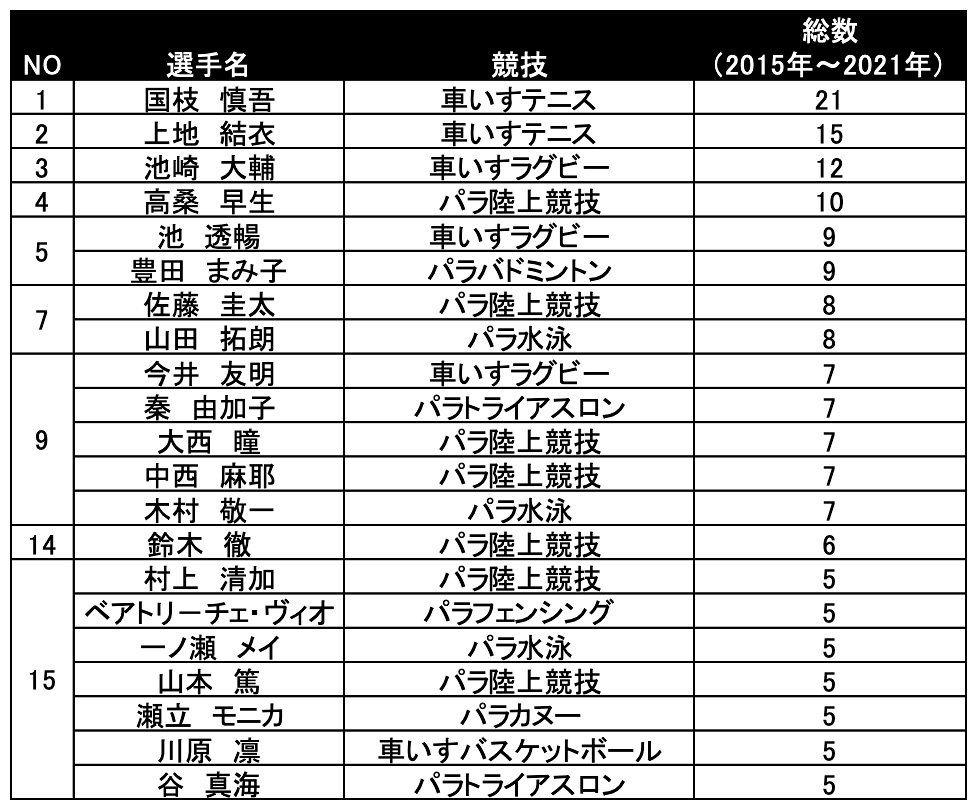 | NO | 選手名 | 競技 | 総数（2015年～2021年） |
|---|---|---|---|
| 1 | 国枝　慎吾 | 車いすテニス | 21 |
| 2 | 上地　結衣 | 車いすテニス | 15 |
| 3 | 池崎　大輔 | 車いすラグビー | 12 |
| 4 | 高桑　早生 | パラ陸上競技 | 10 |
| 5 | 池　透暢 | 車いすラグビー | 9 |
|  | 豊田　まみ子 | パラバドミントン | 9 |
| 7 | 佐藤　圭太 | パラ陸上競技 | 8 |
|  | 山田　拓朗 | パラ水泳 | 8 |
| 9 | 今井　友明 | 車いすラグビー | 7 |
|  | 秦　由加子 | パラトライアスロン | 7 |
|  | 大西　瞳 | パラ陸上競技 | 7 |
|  | 中西　麻耶 | パラ陸上競技 | 7 |
|  | 木村　敬一 | パラ水泳 | 7 |
| 14 | 鈴木　徹 | パラ陸上競技 | 6 |
| 15 | 村上　清加 | パラ陸上競技 | 5 |
|  | ベアトリーチェ・ヴィオ | パラフェンシング | 5 |
|  | 一ノ瀬　メイ | パラ水泳 | 5 |
|  | 山本　篤 | パラ陸上競技 | 5 |
|  | 瀬立　モニカ | パラカヌー | 5 |
|  | 川原　凛 | 車いすバスケットボール | 5 |
|  | 谷　真海 | パラトライアスロン | 5 |